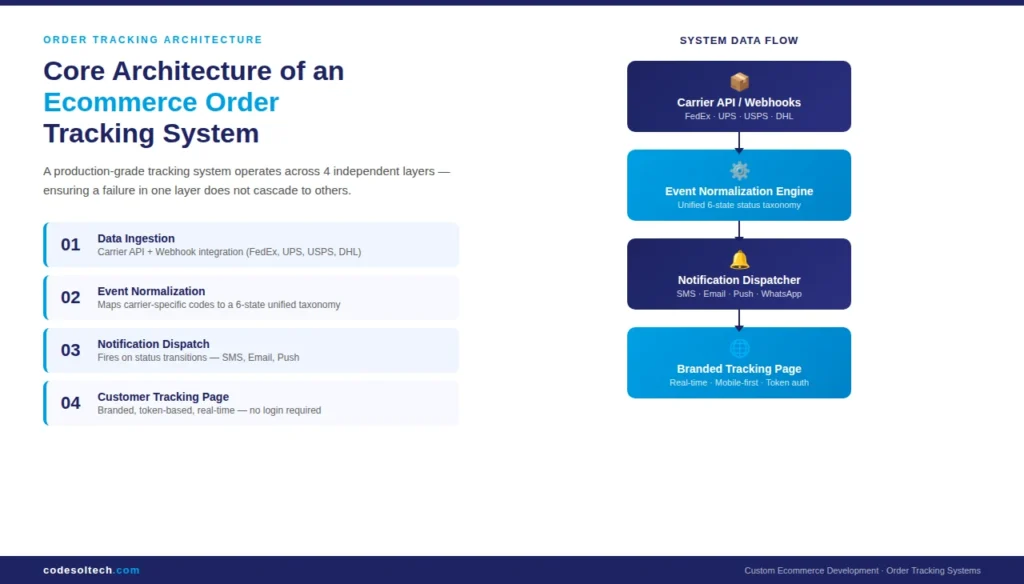 ORDER TRACKING ARCHITECTURE

Core Architecture of an Ecommerce Order Tracking System

A production-grade tracking system operates across 4 independent layers — ensuring a failure in one layer does not cascade to others.

01 Data Ingestion
Carrier API + Webhook integration (FedEx, UPS, USPS, DHL)

02 Event Normalization
Maps carrier-specific codes to a 6-state unified taxonomy

03 Notification Dispatch
Fires on status transitions — SMS, Email, Push

04 Customer Tracking Page
Branded, token-based, real-time — no login required

SYSTEM DATA FLOW

Carrier API / Webhooks
FedEx · UPS · USPS · DHL

Event Normalization Engine
Unified 6-state status taxonomy

Notification Dispatcher
SMS · Email · Push · WhatsApp

Branded Tracking Page
Real-time · Mobile-first · Token auth

codesoltech.com

Custom Ecommerce Development · Order Tracking Systems